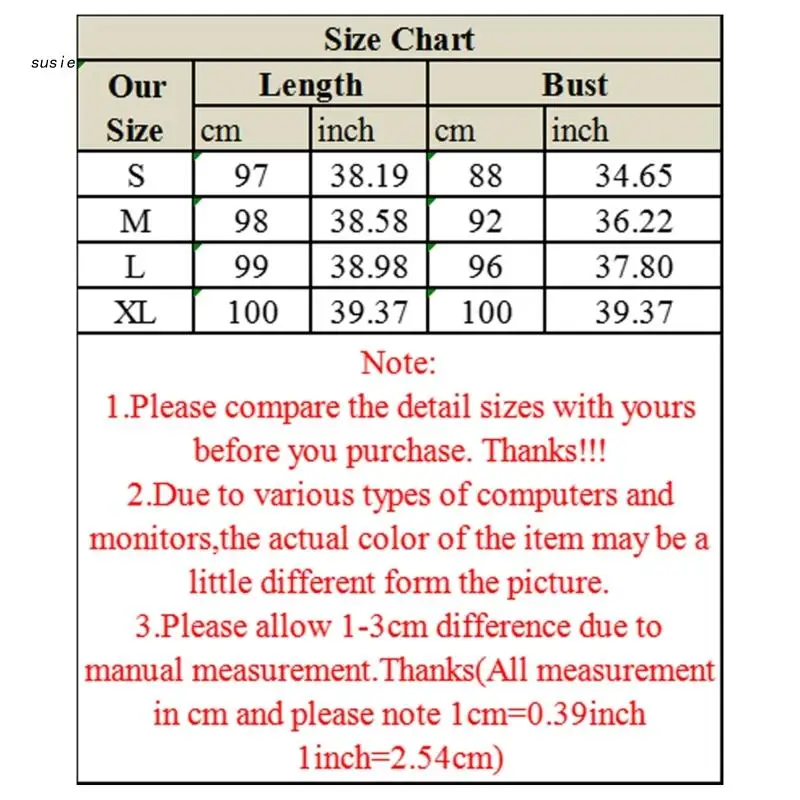 susie

Size Chart

| Our Size | Length cm | Length inch | Bust cm | Bust inch |
|---|---|---|---|---|
| S | 97 | 38.19 | 88 | 34.65 |
| M | 98 | 38.58 | 92 | 36.22 |
| L | 99 | 38.98 | 96 | 37.80 |
| XL | 100 | 39.37 | 100 | 39.37 |

Note:
1.Please compare the detail sizes with yours before you purchase. Thanks!!!
2.Due to various types of computers and monitors,the actual color of the item may be a little different form the picture.
3.Please allow 1-3cm difference due to manual measurement.Thanks(All measurement in cm and please note 1cm=0.39inch 1inch=2.54cm)